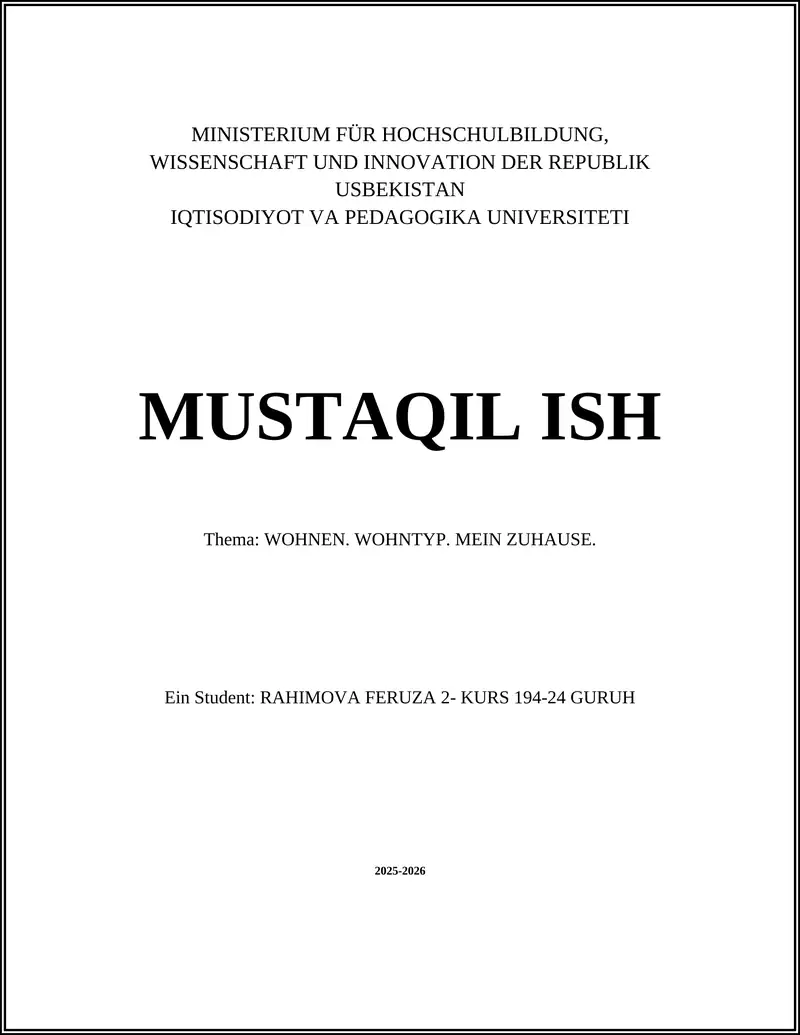 MINISTERIUM FÜR HOCHSCHULBILDUNG, WISSENSCHAFT UND INNOVATION DER REPUBLIK USBEKISTAN
IQTISODIYOT VA PEDAGOGIKA UNIVERSITETI

MUSTAQIL ISH

Thema: WOHNEN. WOHNTYP. MEIN ZUHAUSE.

Ein Student: RAHIMOVA FERUZA 2- KURS 194-24 GURUH

2025-2026